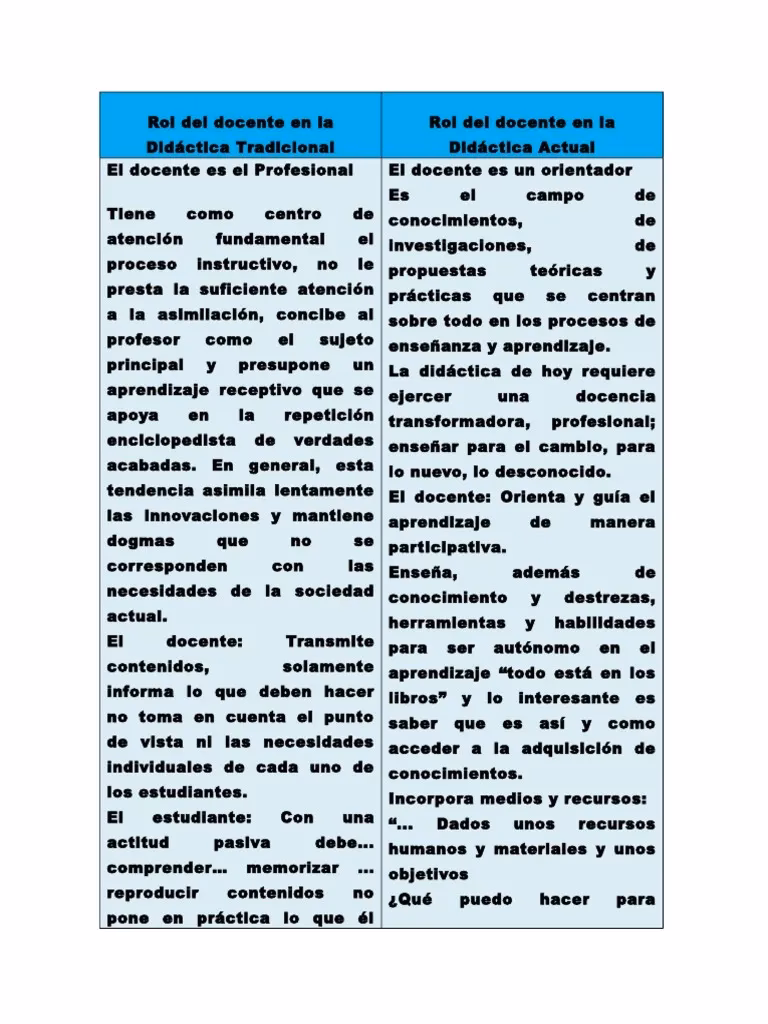 | Rol del docente en la Didáctica Tradicional | Rol del docente en la Didáctica Actual |
|---|---|
| El docente es el Profesional<br><br>Tiene como centro de atención fundamental el proceso instructivo, no le presta la suficiente atención a la asimilación, concibe al profesor como el sujeto principal y presupone un aprendizaje receptivo que se apoya en la repetición enciclopedista de verdades acabadas. En general, esta tendencia asimila lentamente las innovaciones y mantiene dogmas que no se corresponden con las necesidades de la sociedad actual.<br>El docente: Transmite contenidos, solamente informa lo que deben hacer no toma en cuenta el punto de vista ni las necesidades individuales de cada uno de los estudiantes.<br>El estudiante: Con una actitud pasiva debe… comprender… memorizar … reproducir contenidos no pone en práctica lo que él | El docente es un orientador<br>Es el campo de conocimientos, de investigaciones, de propuestas teóricas y prácticas que se centran sobre todo en los procesos de enseñanza y aprendizaje.<br>La didáctica de hoy requiere ejercer una docencia transformadora, profesional; enseñar para el cambio, para lo nuevo, lo desconocido.<br>El docente: Orienta y guía el aprendizaje de manera participativa.<br>Enseña, además de conocimiento y destrezas, herramientas y habilidades para ser autónomo en el aprendizaje “todo está en los libros” y lo interesante es saber que es así y como acceder a la adquisición de conocimientos.<br>Incorpora medios y recursos:<br>“… Dados unos recursos humanos y materiales y unos objetivos<br>¿Qué puedo hacer para |